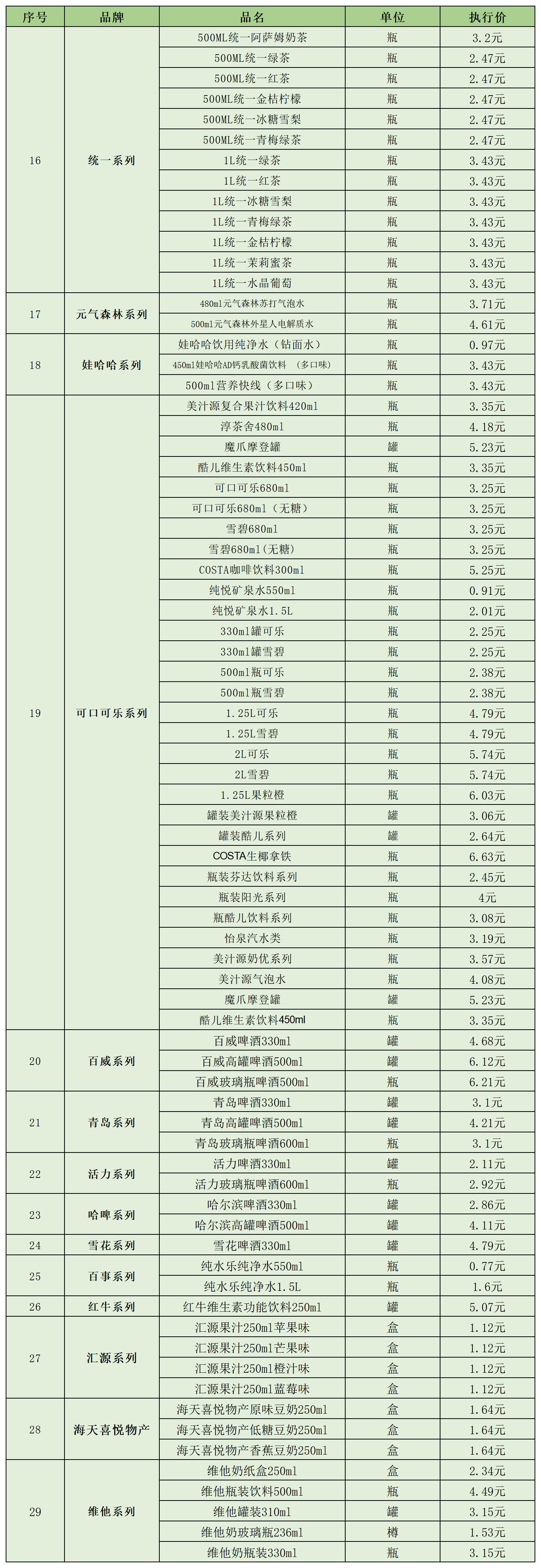 | 序号 | 品牌 | 品名 | 单位 | 执行价 |
|---|---|---|---|---|
| 16 | 统一系列 | 500ML统一阿萨姆奶茶 | 瓶 | 3.2元 |
| | | 500ML统一绿茶 | 瓶 | 2.47元 |
| | | 500ML统一红茶 | 瓶 | 2.47元 |
| | | 500ML统一金桔柠檬 | 瓶 | 2.47元 |
| | | 500ML统一冰糖雪梨 | 瓶 | 2.47元 |
| | | 500ML统一青梅绿茶 | 瓶 | 2.47元 |
| | | 1L统一绿茶 | 瓶 | 3.43元 |
| | | 1L统一红茶 | 瓶 | 3.43元 |
| | | 1L统一冰糖雪梨 | 瓶 | 3.43元 |
| | | 1L统一青梅绿茶 | 瓶 | 3.43元 |
| | | 1L统一金桔柠檬 | 瓶 | 3.43元 |
| | | 1L统一茉莉蜜茶 | 瓶 | 3.43元 |
| | | 1L统一水晶葡萄 | 瓶 | 3.43元 |
| 17 | 元气森林系列 | 480ml元气森林苏打气泡水 | 瓶 | 3.71元 |
| | | 500ml元气森林外星人电解质水 | 瓶 | 4.61元 |
| 18 | 娃哈哈系列 | 娃哈哈饮用纯净水（钻面水） | 瓶 | 0.97元 |
| | | 450ml娃哈哈AD钙乳酸菌饮料 （多口味） | 瓶 | 3.43元 |
| | | 500ml营养快线（多口味） | 瓶 | 3.43元 |
| 19 | 可口可乐系列 | 美汁源复合果汁饮料420ml | 瓶 | 3.35元 |
| | | 淳茶舍480ml | 瓶 | 4.18元 |
| | | 魔爪摩登罐 | 罐 | 5.23元 |
| | | 酷儿维生素饮料450ml | 瓶 | 3.35元 |
| | | 可口可乐680ml | 瓶 | 3.25元 |
| | | 可口可乐680ml（无糖） | 瓶 | 3.25元 |
| | | 雪碧680ml | 瓶 | 3.25元 |
| | | 雪碧680ml(无糖) | 瓶 | 3.25元 |
| | | COSTA咖啡饮料300ml | 瓶 | 5.25元 |
| | | 纯悦矿泉水550ml | 瓶 | 0.91元 |
| | | 纯悦矿泉水1.5L | 瓶 | 2.01元 |
| | | 330ml罐可乐 | 瓶 | 2.25元 |
| | | 330ml罐雪碧 | 瓶 | 2.25元 |
| | | 500ml瓶可乐 | 瓶 | 2.38元 |
| | | 500ml瓶雪碧 | 瓶 | 2.38元 |
| | | 1.25L可乐 | 瓶 | 4.79元 |
| | | 1.25L雪碧 | 瓶 | 4.79元 |
| | | 2L可乐 | 瓶 | 5.74元 |
| | | 2L雪碧 | 瓶 | 5.74元 |
| | | 1.25L果粒橙 | 瓶 | 6.03元 |
| | | 罐装美汁源果粒橙 | 罐 | 3.06元 |
| | | 罐装酷儿系列 | 罐 | 2.64元 |
| | | COSTA生椰拿铁 | 瓶 | 6.63元 |
| | | 瓶装芬达饮料系列 | 瓶 | 2.45元 |
| | | 瓶装阳光系列 | 瓶 | 4元 |
| | | 瓶酷儿饮料系列 | 瓶 | 3.08元 |
| | | 怡泉汽水类 | 瓶 | 3.19元 |
| | | 美汁源奶优系列 | 瓶 | 3.57元 |
| | | 美汁源气泡水 | 瓶 | 4.08元 |
| | | 魔爪摩登罐 | 罐 | 5.23元 |
| | | 酷儿维生素饮料450ml | 瓶 | 3.35元 |
| 20 | 百威系列 | 百威啤酒330ml | 罐 | 4.68元 |
| | | 百威高罐啤酒500ml | 罐 | 6.12元 |
| | | 百威玻璃瓶啤酒500ml | 瓶 | 6.21元 |
| 21 | 青岛系列 | 青岛啤酒330ml | 罐 | 3.1元 |
| | | 青岛高罐啤酒500ml | 罐 | 4.21元 |
| | | 青岛玻璃瓶啤酒600ml | 瓶 | 3.1元 |
| 22 | 活力系列 | 活力啤酒330ml | 罐 | 2.11元 |
| | | 活力玻璃瓶啤酒600ml | 瓶 | 2.92元 |
| 23 | 哈啤系列 | 哈尔滨啤酒330ml | 罐 | 2.86元 |
| | | 哈尔滨高罐啤酒500ml | 罐 | 4.11元 |
| 24 | 雪花系列 | 雪花啤酒330ml | 罐 | 4.79元 |
| 25 | 百事系列 | 纯水乐纯净水550ml | 瓶 | 0.77元 |
| | | 纯水乐纯净水1.5L | 瓶 | 1.6元 |
| 26 | 红牛系列 | 红牛维生素功能饮料250ml | 罐 | 5.07元 |
| 27 | 汇源系列 | 汇源果汁250ml苹果味 | 盒 | 1.12元 |
| | | 汇源果汁250ml芒果味 | 盒 | 1.12元 |
| | | 汇源果汁250ml橙汁味 | 盒 | 1.12元 |
| | | 汇源果汁250ml蓝莓味 | 盒 | 1.12元 |
| 28 | 海天喜悦物产 | 海天喜悦物产原味豆奶250ml | 盒 | 1.64元 |
| | | 海天喜悦物产低糖豆奶250ml | 盒 | 1.64元 |
| | | 海天喜悦物产香蕉豆奶250ml | 盒 | 1.64元 |
| 29 | 维他系列 | 维他奶纸盒250ml | 盒 | 2.34元 |
| | | 维他瓶装饮料500ml | 瓶 | 4.49元 |
| | | 维他罐装310ml | 罐 | 3.15元 |
| | | 维他奶玻璃瓶236ml | 樽 | 1.53元 |
| | | 维他奶瓶装330ml | 瓶 | 3.15元 |